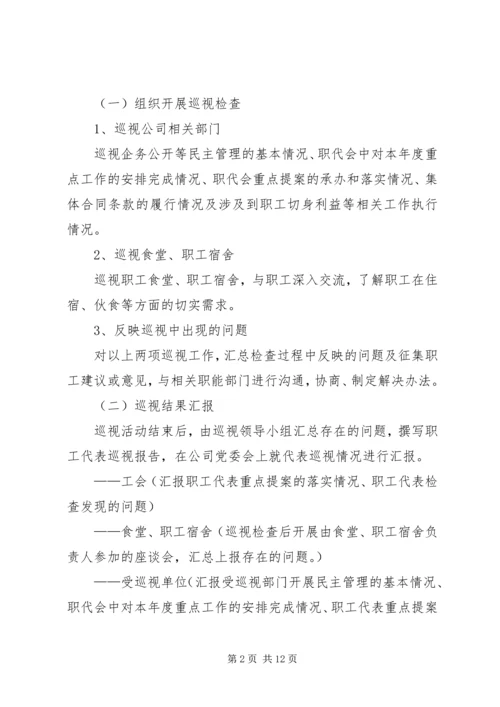 （一）组织开展巡视检查

1、巡视公司相关部门

巡视企务公开等民主管理的基本情况、职代会中对本年度重点工作的安排完成情况、职代会重点提案的承办和落实情况、集体合同条款的履行情况及涉及到职工切身利益等相关工作执行情况。

2、巡视食堂、职工宿舍

巡视职工食堂、职工宿舍，与职工深入交流，了解职工在住宿、伙食等方面的切实需求。

3、反映巡视中出现的问题

对以上两项巡视工作，汇总检查过程中反映的问题及征集职工建议或意见，与相关职能部门进行沟通，协商、制定解决办法。

（二）巡视结果汇报

巡视活动结束后，由巡视领导小组汇总存在的问题，撰写职工代表巡视报告，在公司党委会上就代表巡视情况进行汇报。

——工会（汇报职工代表重点提案的落实情况、职工代表检查发现的问题）

——食堂、职工宿舍（巡视检查后开展由食堂、职工宿舍负责人参加的座谈会，汇总上报存在的问题。）

——受巡视单位（汇报受巡视部门开展民主管理的基本情况、职代会中对本年度重点工作的安排完成情况、职工代表重点提案

第 2 页 共 12 页